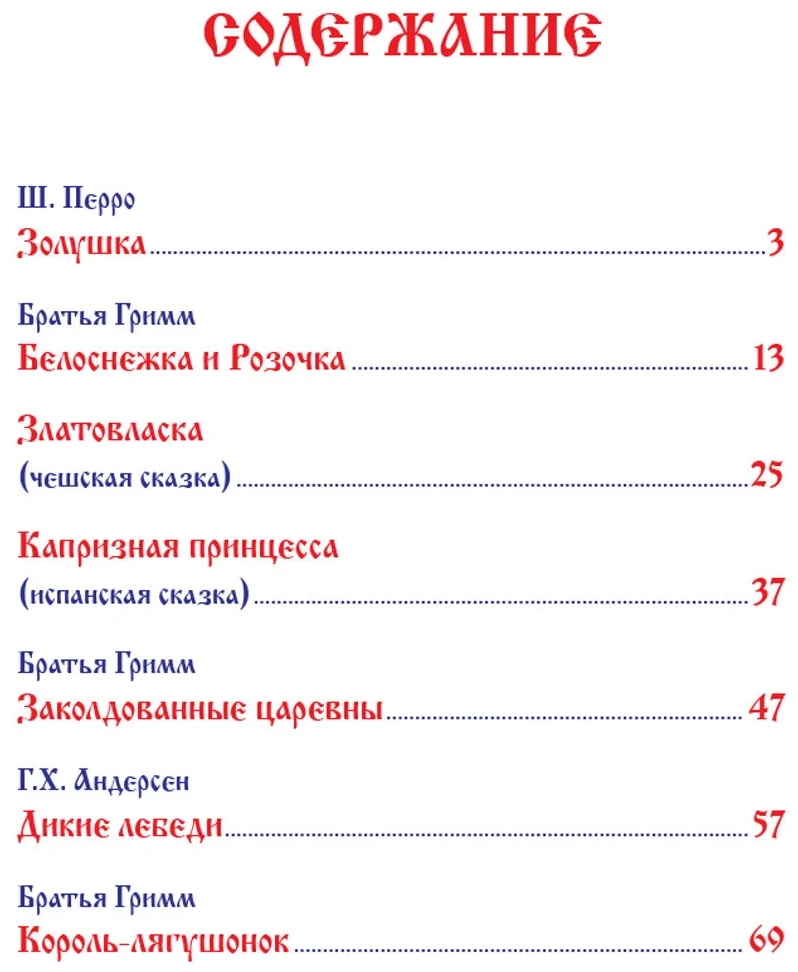 СОДЕРЖАНИЕ

Ш. Перро
Золушка 3

Братья Гримм
Белоснежка и Розочка 13

Златовласка
(чешская сказка) 25

Капризная принцесса
(испанская сказка) 37

Братья Гримм
Заколдованные царевны 47

Г.Х. Андерсен
Дикие лебеди 57

Братья Гримм
Король-лягушонок 69